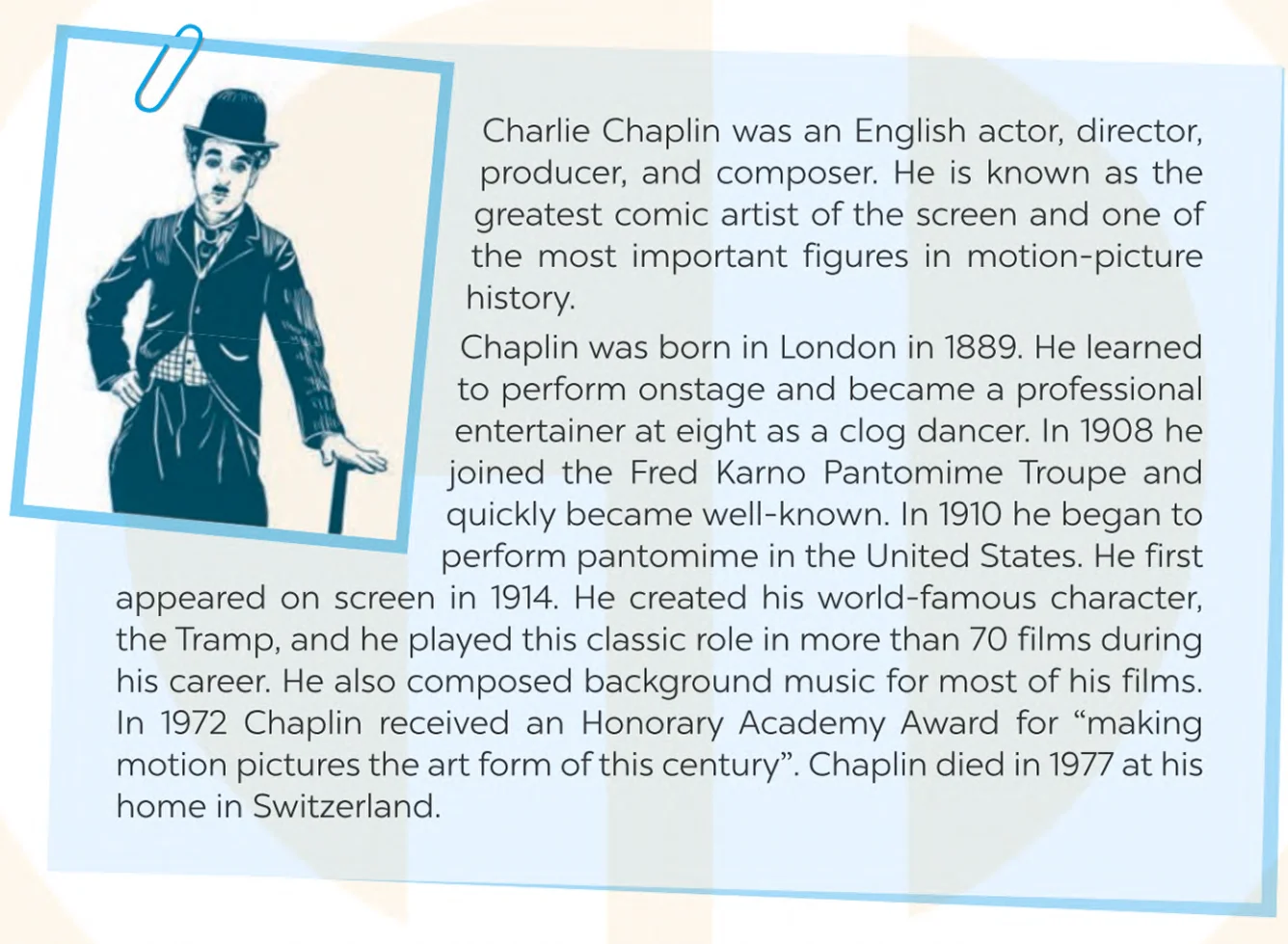 Charlie Chaplin was an English actor, director, producer, and composer. He is known as the greatest comic artist of the screen and one of the most important figures in motion-picture history.

Chaplin was born in London in 1889. He learned to perform onstage and became a professional entertainer at eight as a clog dancer. In 1908 he joined the Fred Karno Pantomime Troupe and quickly became well-known. In 1910 he began to perform pantomime in the United States. He first appeared on screen in 1914. He created his world-famous character, the Tramp, and he played this classic role in more than 70 films during his career. He also composed background music for most of his films. In 1972 Chaplin received an Honorary Academy Award for “making motion pictures the art form of this century”. Chaplin died in 1977 at his home in Switzerland.